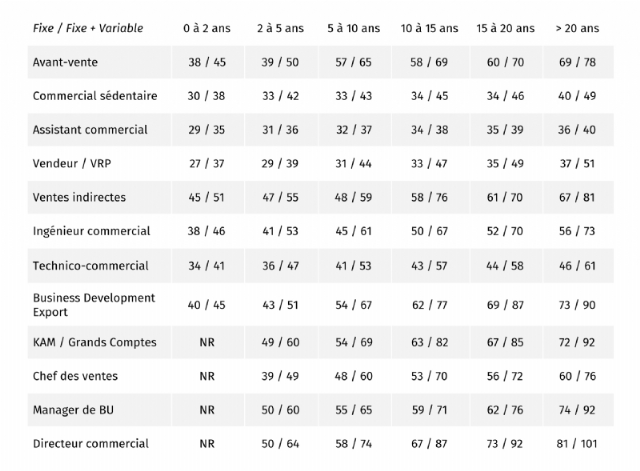 | Fixe / Fixe + Variable | 0 à 2 ans | 2 à 5 ans | 5 à 10 ans | 10 à 15 ans | 15 à 20 ans | > 20 ans |
|---|---|---|---|---|---|---|
| Avant-vente | 38 / 45 | 39 / 50 | 57 / 65 | 58 / 69 | 60 / 70 | 69 / 78 |
| Commercial sédentaire | 30 / 38 | 33 / 42 | 33 / 43 | 34 / 45 | 34 / 46 | 40 / 49 |
| Assistant commercial | 29 / 35 | 31 / 36 | 32 / 37 | 34 / 38 | 35 / 39 | 36 / 40 |
| Vendeur / VRP | 27 / 37 | 29 / 39 | 31 / 44 | 33 / 47 | 35 / 49 | 37 / 51 |
| Ventes indirectes | 45 / 51 | 47 / 55 | 48 / 59 | 58 / 76 | 61 / 70 | 67 / 81 |
| Ingénieur commercial | 38 / 46 | 41 / 53 | 45 / 61 | 50 / 67 | 52 / 70 | 56 / 73 |
| Technico-commercial | 34 / 41 | 36 / 47 | 41 / 53 | 43 / 57 | 44 / 58 | 46 / 61 |
| Business Development Export | 40 / 45 | 43 / 51 | 54 / 67 | 62 / 77 | 69 / 87 | 73 / 90 |
| KAM / Grands Comptes | NR | 49 / 60 | 54 / 69 | 63 / 82 | 67 / 85 | 72 / 92 |
| Chef des ventes | NR | 39 / 49 | 48 / 60 | 53 / 70 | 56 / 72 | 60 / 76 |
| Manager de BU | NR | 50 / 60 | 55 / 65 | 59 / 71 | 62 / 76 | 74 / 92 |
| Directeur commercial | NR | 50 / 64 | 58 / 74 | 67 / 87 | 73 / 92 | 81 / 101 |